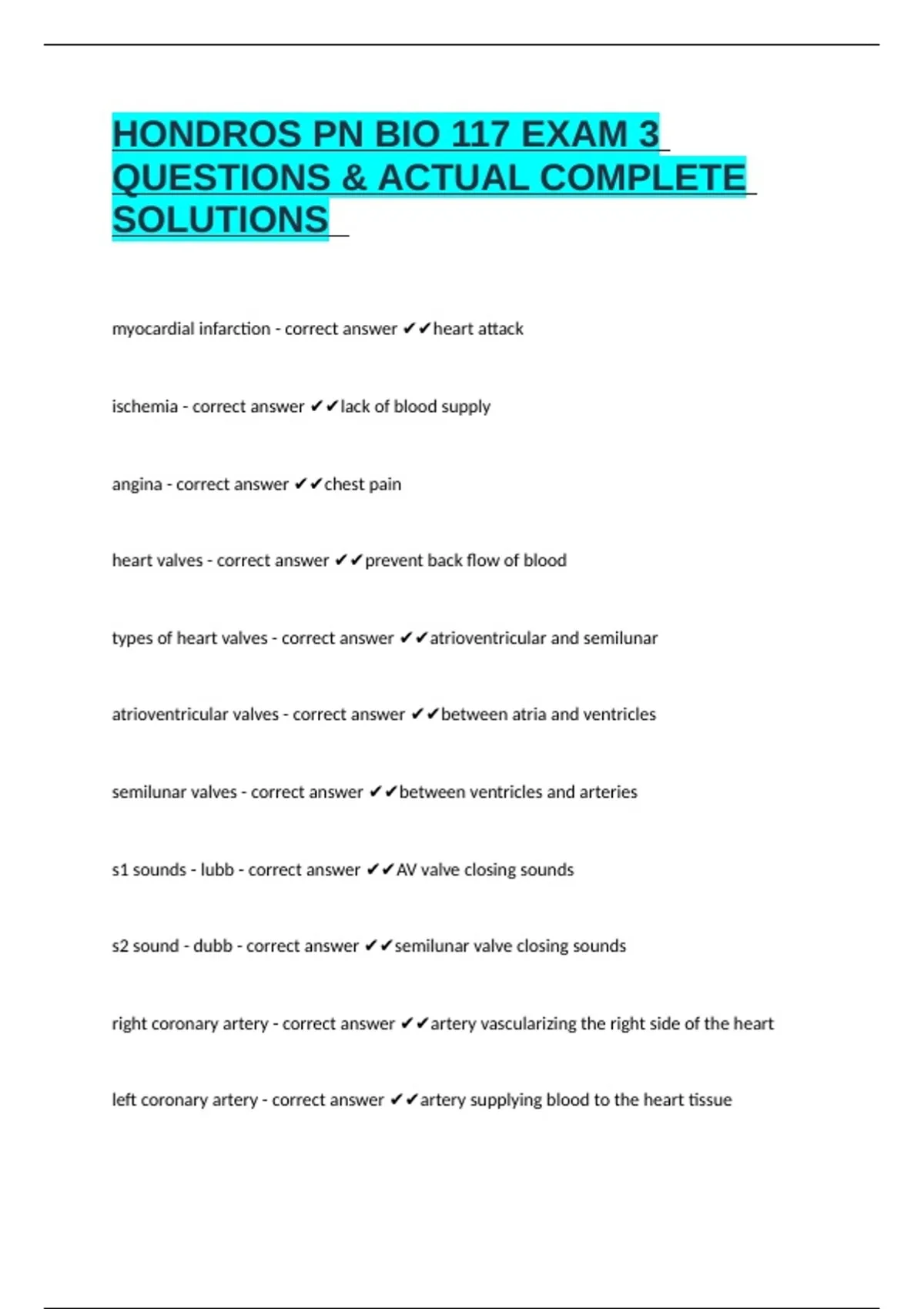 HONDROS PN BIO 117 EXAM 3 QUESTIONS & ACTUAL COMPLETE SOLUTIONS

myocardial infarction - correct answer ✔✔heart attack

ischemia - correct answer ✔✔lack of blood supply

angina - correct answer ✔✔chest pain

heart valves - correct answer ✔✔prevent back flow of blood

types of heart valves - correct answer ✔✔atrioventricular and semilunar

atrioventricular valves - correct answer ✔✔between atria and ventricles

semilunar valves - correct answer ✔✔between ventricles and arteries

s1 sounds - lubb - correct answer ✔✔AV valve closing sounds

s2 sound - dubb - correct answer ✔✔semilunar valve closing sounds

right coronary artery - correct answer ✔✔artery vascularizing the right side of the heart

left coronary artery - correct answer ✔✔artery supplying blood to the heart tissue